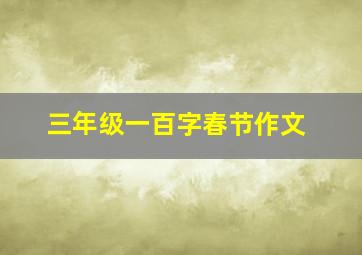 三年级一百字春节作文